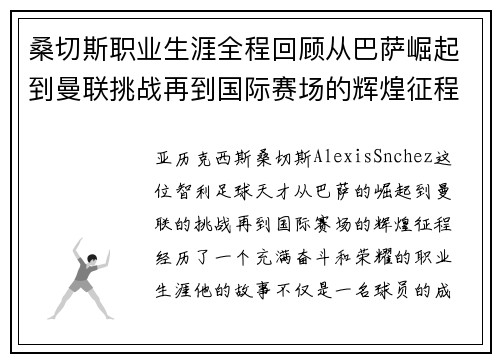 桑切斯职业生涯全程回顾从巴萨崛起到曼联挑战再到国际赛场的辉煌征程

亚历克西斯桑切斯AlexisSnchez这位智利足球天才从巴萨的崛起到曼联的挑战再到国际赛场的辉煌征程经历了一个充满奋斗和荣耀的职业生涯他的故事不仅是一名球员的成